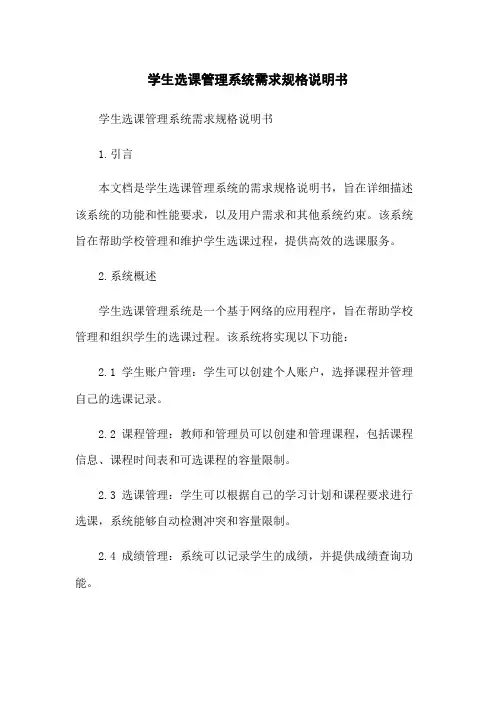 学生选课管理系统需求规格说明书

学生选课管理系统需求规格说明书

1.引言

本文档是学生选课管理系统的需求规格说明书，旨在详细描述该系统的功能和性能要求，以及用户需求和其他系统约束。该系统旨在帮助学校管理和维护学生选课过程，提供高效的选课服务。

2.系统概述

学生选课管理系统是一个基于网络的应用程序，旨在帮助学校管理和组织学生的选课过程。该系统将实现以下功能：

2.1 学生账户管理：学生可以创建个人账户，选择课程并管理自己的选课记录。

2.2 课程管理：教师和管理员可以创建和管理课程，包括课程信息、课程时间表和可选课程的容量限制。

2.3 选课管理：学生可以根据自己的学习计划和课程要求进行选课，系统能够自动检测冲突和容量限制。

2.4 成绩管理：系统可以记录学生的成绩，并提供成绩查询功能。